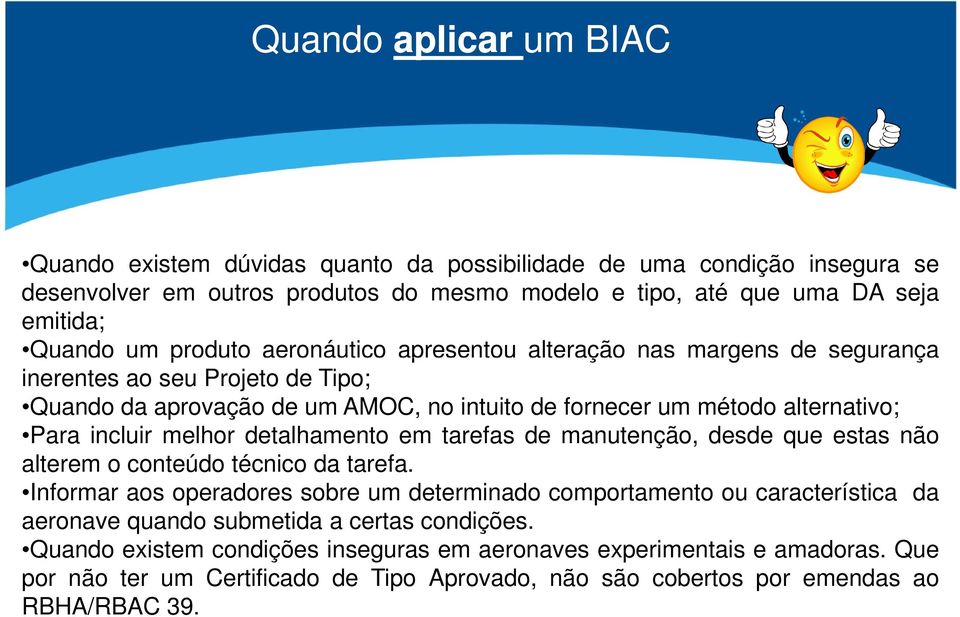 Quando aplicar um BIAC

•Quando existem dúvidas quanto da possibilidade de uma condição insegura se desenvolver em outros produtos do mesmo modelo e tipo, até que uma DA seja emitida;
•Quando um produto aeronáutico apresentou alteração nas margens de segurança inerentes ao seu Projeto de Tipo;
•Quando da aprovação de um AMOC, no intuito de fornecer um método alternativo;
•Para incluir melhor detalhamento em tarefas de manutenção, desde que estas não alterem o conteúdo técnico da tarefa.
•Informar aos operadores sobre um determinado comportamento ou característica da aeronave quando submetida a certas condições.
•Quando existem condições inseguras em aeronaves experimentais e amadoras. Que por não ter um Certificado de Tipo Aprovado, não são cobertos por emendas ao RBHA/RBAC 39.